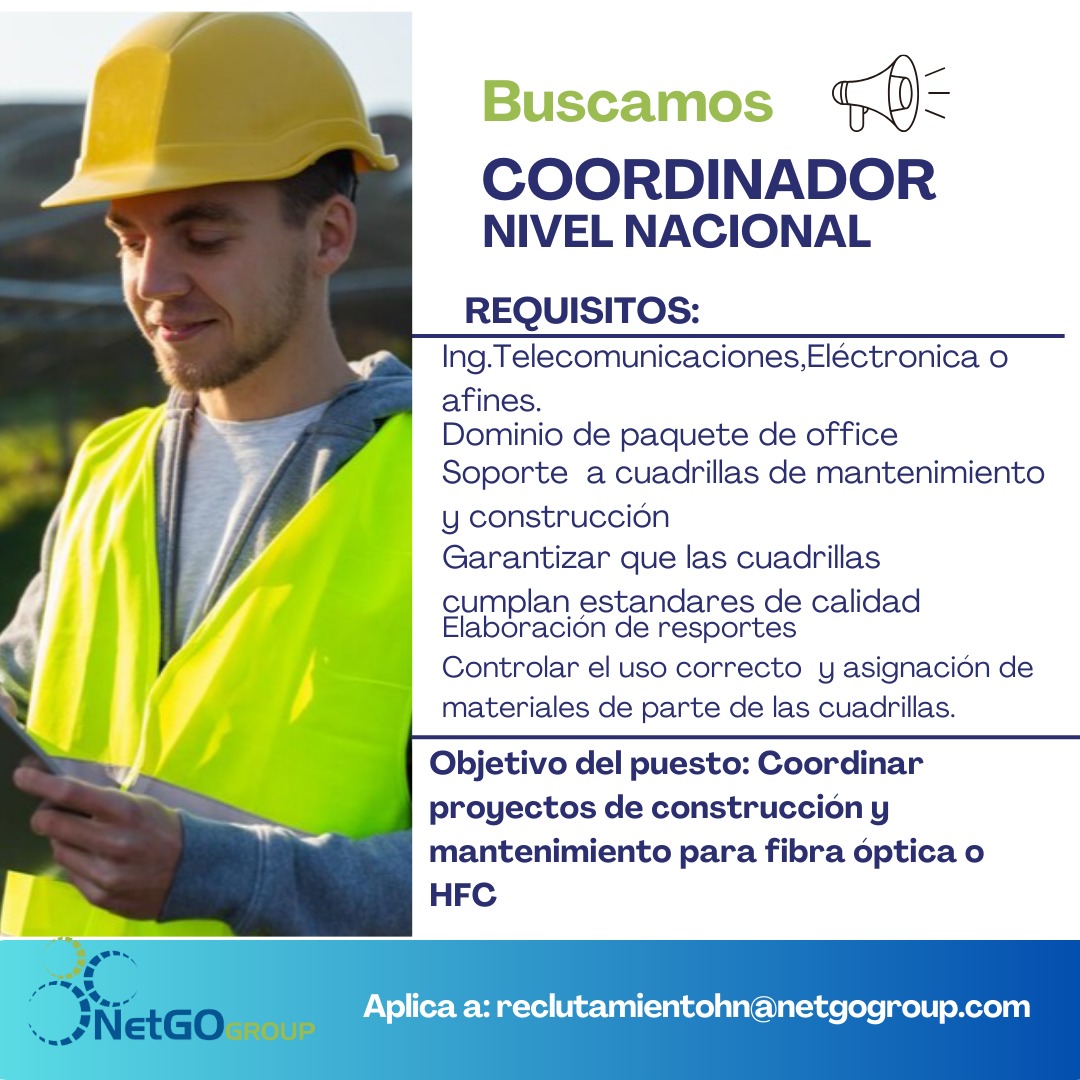 Buscamos

COORDINADOR
NIVEL NACIONAL

REQUISITOS:

Ing.Telecomunicaciones,Eléctronica o afines.
Dominio de paquete de office
Soporte  a cuadrillas de mantenimiento y construcción
Garantizar que las cuadrillas cumplan estandares de calidad
Elaboración de resportes
Controlar el uso correcto  y asignación de materiales de parte de las cuadrillas.

Objetivo del puesto: Coordinar proyectos de construcción y mantenimiento para fibra óptica o HFC

NetGO GROUP

Aplica a: reclutamientohn@netgogroup.com